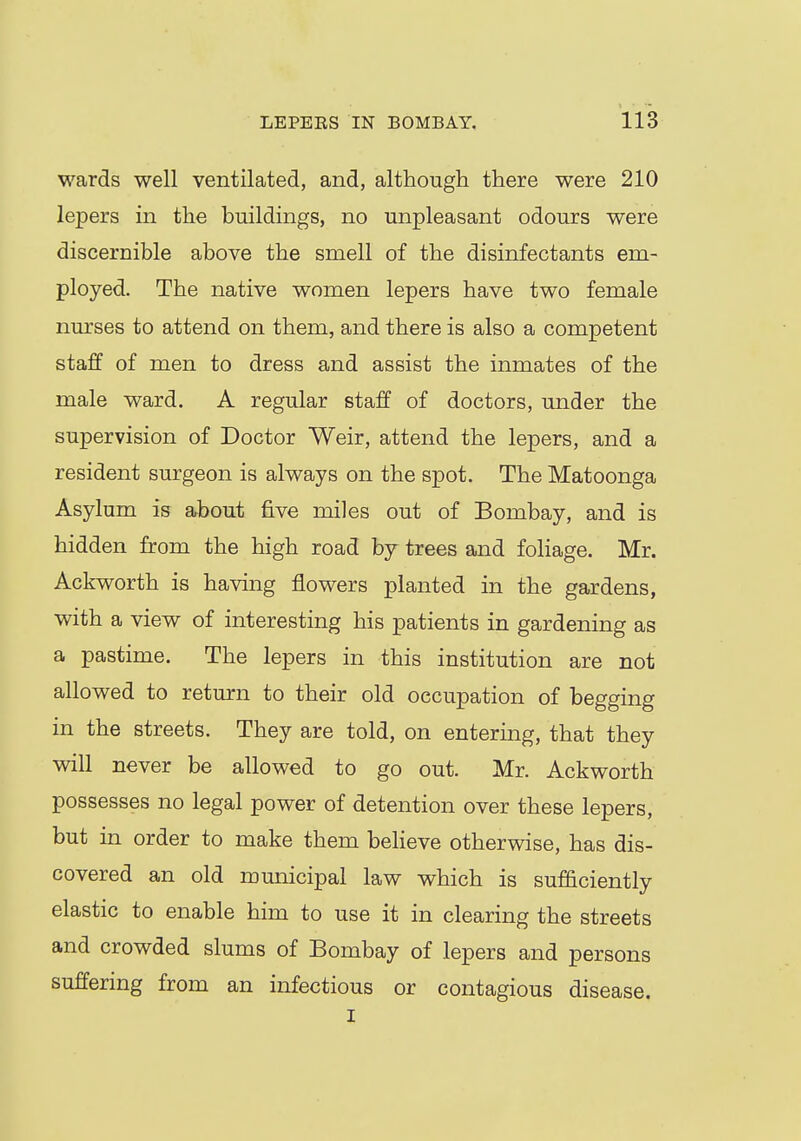 LEPERS IN BOMBAY. 113

wards well ventilated, and, although there were 210 lepers in the buildings, no unpleasant odours were discernible above the smell of the disinfectants employed. The native women lepers have two female nurses to attend on them, and there is also a competent staff of men to dress and assist the inmates of the male ward. A regular staff of doctors, under the supervision of Doctor Weir, attend the lepers, and a resident surgeon is always on the spot. The Matoonga Asylum is about five miles out of Bombay, and is hidden from the high road by trees and foliage. Mr. Ackworth is having flowers planted in the gardens, with a view of interesting his patients in gardening as a pastime. The lepers in this institution are not allowed to return to their old occupation of begging in the streets. They are told, on entering, that they will never be allowed to go out. Mr. Ackworth possesses no legal power of detention over these lepers, but in order to make them believe otherwise, has discovered an old municipal law which is sufficiently elastic to enable him to use it in clearing the streets and crowded slums of Bombay of lepers and persons suffering from an infectious or contagious disease.

I